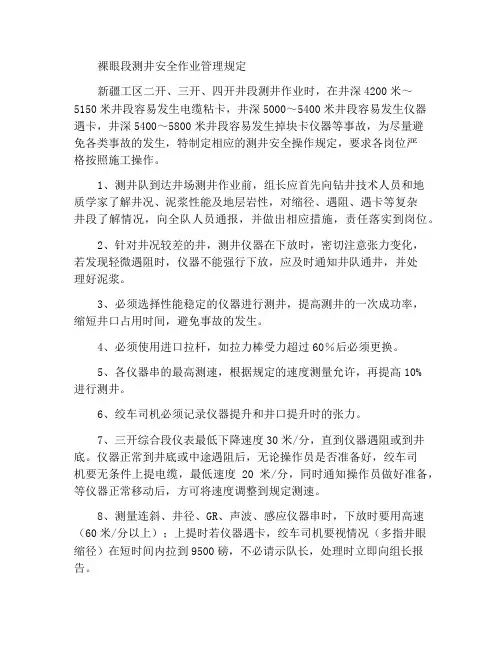 裸眼段测井安全作业管理规定

新疆工区二开、三开、四开井段测井作业时，在井深 4200 米～5150 米井段容易发生电缆粘卡，井深 5000～5400 米井段容易发生仪器遇卡，井深 5400～5800 米井段容易发生掉块卡仪器等事故，为尽量避免各类事故的发生，特制定相应的测井安全操作规定，要求各岗位严格按照施工操作。

1、测井队到达井场测井作业前，组长应首先向钻井技术人员和地质学家了解井况、泥浆性能及地层岩性，对缩径、遇阻、遇卡等复杂井段了解情况，向全队人员通报，并做出相应措施，责任落实到岗位。

2、针对井况较差的井，测井仪器在下放时，密切注意张力变化，若发现轻微遇阻时，仪器不能强行下放，应及时通知井队通井，并处理好泥浆。

3、必须选择性能稳定的仪器进行测井，提高测井的一次成功率，缩短井口占用时间，避免事故的发生。

4、必须使用进口拉杆，如拉力棒受力超过 60％后必须更换。

5、各仪器串的最高测速，根据规定的速度测量允许，再提高 10%进行测井。

6、绞车司机必须记录仪器提升和井口提升时的张力。

7、三开综合段仪表最低下降速度 30 米/分，直到仪器遇阻或到井底。仪器正常到井底或中途遇阻后，无论操作员是否准备好，绞车司机要无条件上提电缆，最低速度 20 米/分，同时通知操作员做好准备，等仪器正常移动后，方可将速度调整到规定测速。

8、测量连斜、井径、GR、声波、感应仪器串时，下放时要用高速（60 米/分以上）；上提时若仪器遇卡，绞车司机要视情况（多指井眼缩径）在短时间内拉到 9500 磅，不必请示队长，处理时立即向组长报告。